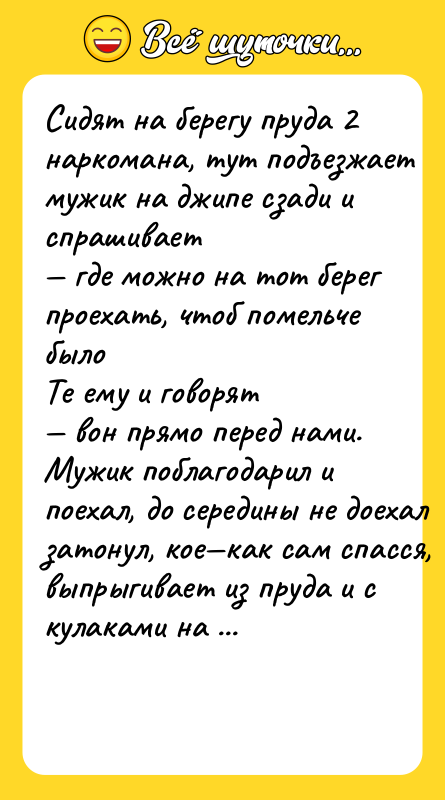 Всё шуточки...

Сидят на берегу пруда 2 наркомана, тут подъезжает мужик на джипе сзади и спрашивает
— где можно на тот берег проехать, чтоб помельче было
Те ему и говорят
— вон прямо перед нами.
Мужик поблагодарил и поехал, до середины не доехал затонул, кое—как сам спасся, выпрыгивает из пруда и с кулаками на ...